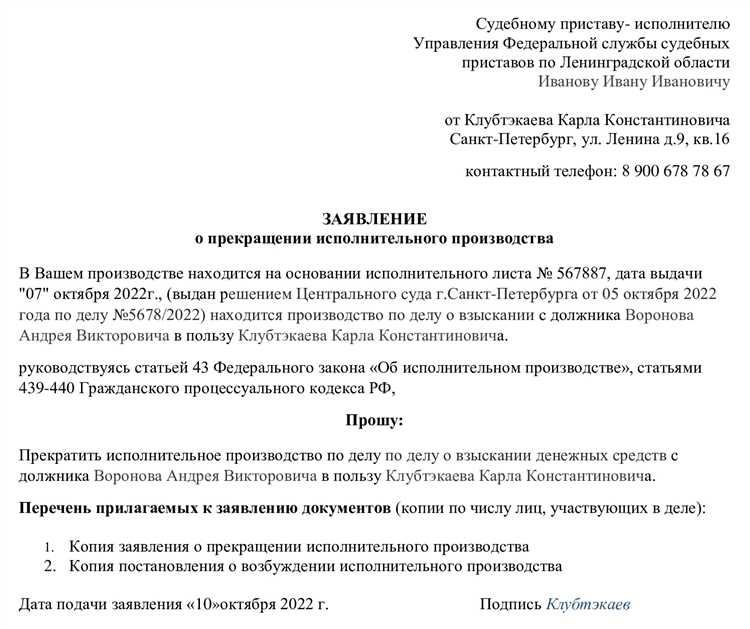 Судебному приставу- исполнителю
Управления Федеральной службы судебных приставов по Ленинградской области
Иванову Ивану Ивановичу

от Клубтэкаева Карла Константиновича
Санкт-Петербург, ул. Ленина д.9, кв.16

контактный телефон: 8 900 678 78 67

ЗАЯВЛЕНИЕ
о прекращении исполнительного производства

В Вашем производстве находится на основании исполнительного листа № 567887, дата выдачи "07" октября 2022г., (выдан решением Центрального суда г.Санкт-Петербурга от 05 октября 2022 года по делу №5678/2022) находится производство по делу о взыскании с должника Воронова Андрея Викторовича в пользу Клубтэкаева Карла Константиновича.

руководствуясь статьей 43 Федерального закона «Об исполнительном производстве», статьями 439-440 Гражданского процессуального кодекса РФ,

Прошу:

Прекратить исполнительное производство по делу по делу о взыскании денежных средств с должника Воронова Андрея Викторовича в пользу Клубтэкаева Карла Константиновича.

Перечень прилагаемых к заявлению документов (копии по числу лиц, участвующих в деле):

1. Копия заявления о прекращении исполнительного производства
2. Копия постановления о возбуждении исполнительного производства

Дата подачи заявления «10»октября 2022 г.

Подпись Клубтэкаев